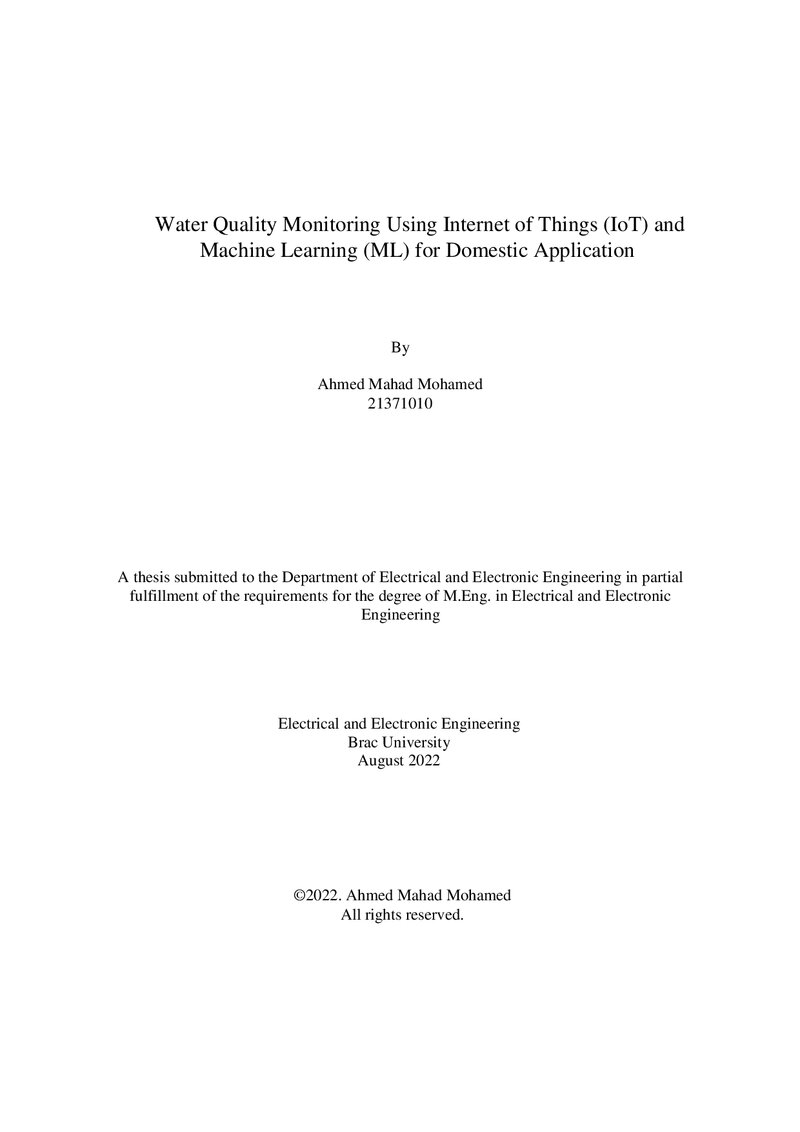 Water Quality Monitoring Using Internet of Things (IoT) and Machine Learning (ML) for Domestic Application

By

Ahmed Mahad Mohamed
21371010

A thesis submitted to the Department of Electrical and Electronic Engineering in partial fulfillment of the requirements for the degree of M.Eng. in Electrical and Electronic Engineering

Electrical and Electronic Engineering
Brac University
August 2022

©2022. Ahmed Mahad Mohamed
All rights reserved.